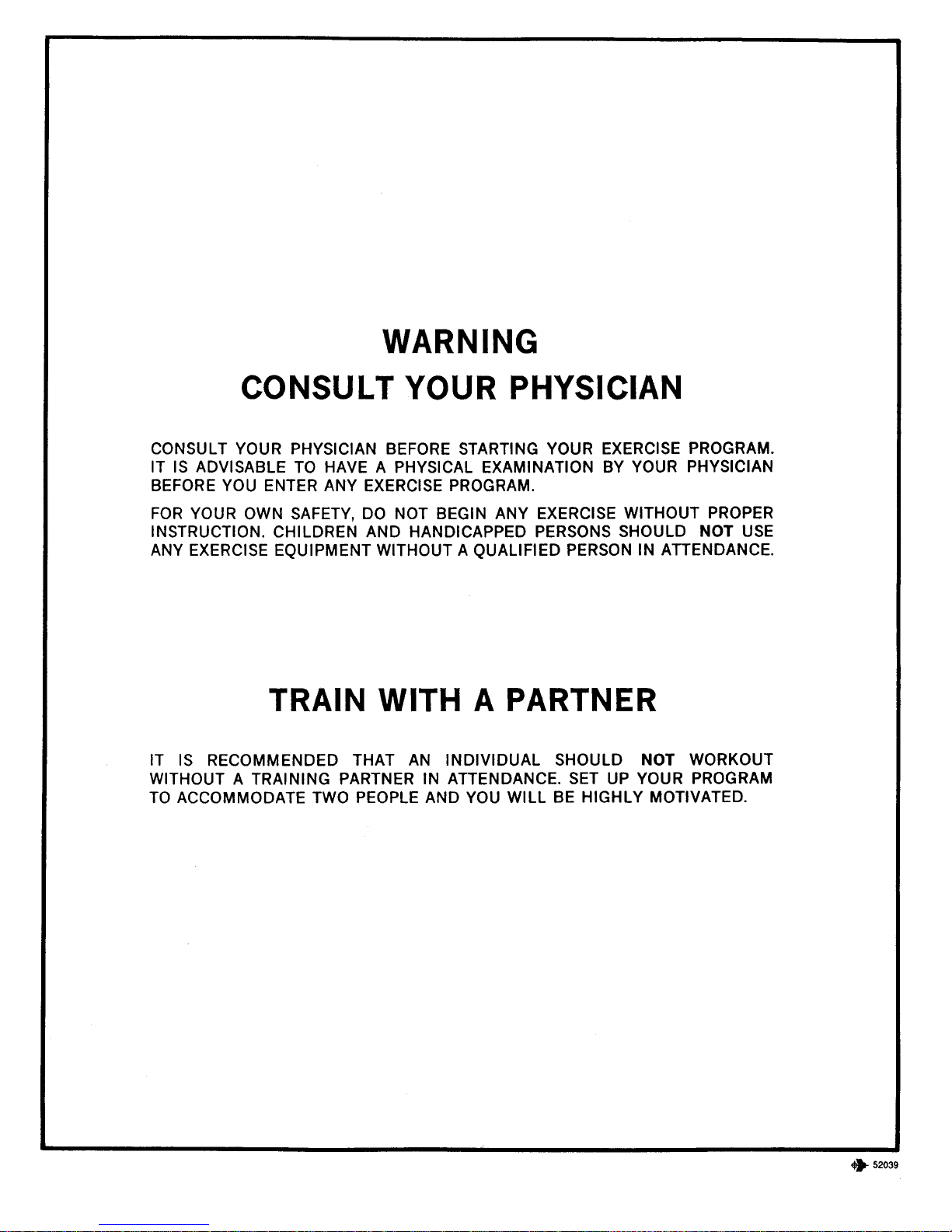 WARNING
CONSULT YOUR PHYSICIAN

CONSULT YOUR PHYSICIAN BEFORE STARTING YOUR EXERCISE PROGRAM. IT IS ADVISABLE TO HAVE A PHYSICAL EXAMINATION BY YOUR PHYSICIAN BEFORE YOU ENTER ANY EXERCISE PROGRAM.

FOR YOUR OWN SAFETY, DO NOT BEGIN ANY EXERCISE WITHOUT PROPER INSTRUCTION. CHILDREN AND HANDICAPPED PERSONS SHOULD NOT USE ANY EXERCISE EQUIPMENT WITHOUT A QUALIFIED PERSON IN ATTENDANCE.

TRAIN WITH A PARTNER

IT IS RECOMMENDED THAT AN INDIVIDUAL SHOULD NOT WORKOUT WITHOUT A TRAINING PARTNER IN ATTENDANCE. SET UP YOUR PROGRAM TO ACCOMMODATE TWO PEOPLE AND YOU WILL BE HIGHLY MOTIVATED.

52039